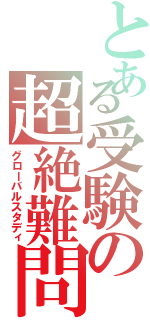 とある受験の超絶難問
グローバルスタディ